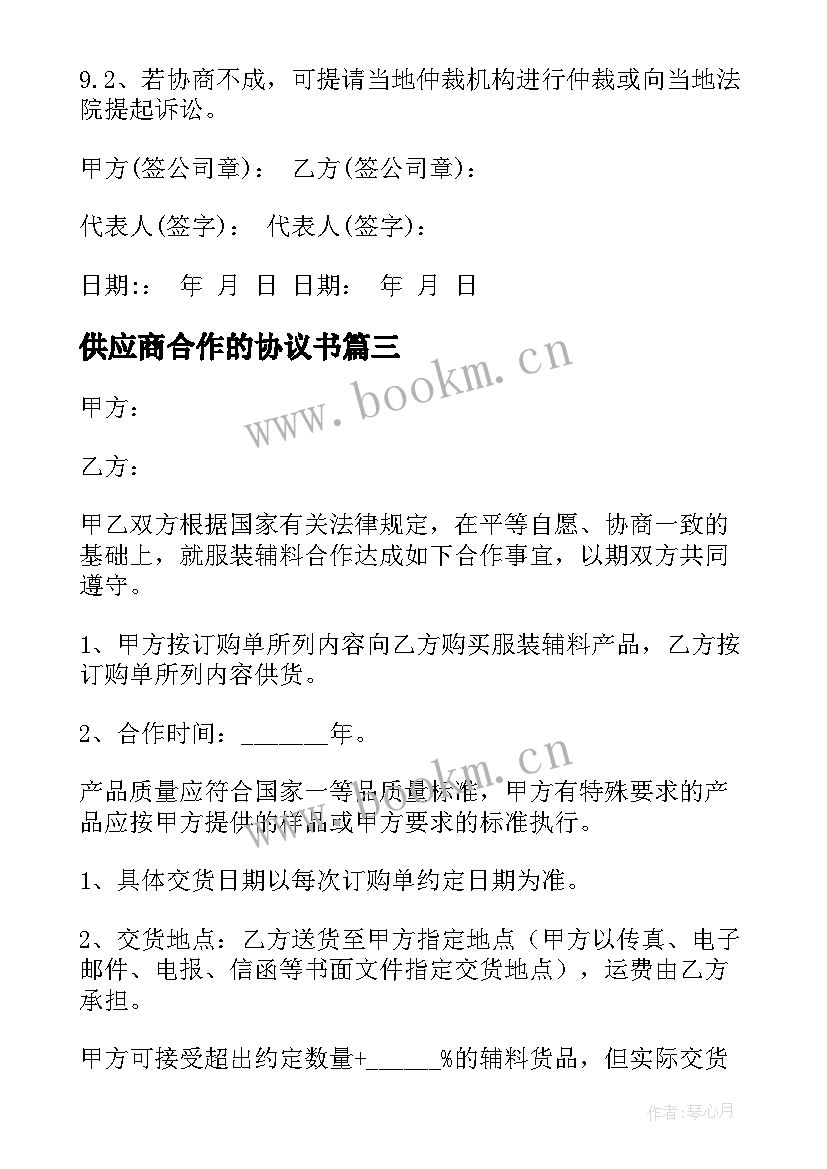 9.2、若协商不成，可提请当地仲裁机构进行仲裁或向当地法院提起诉讼。

甲方(签公司章)： 乙方(签公司章)：

代表人(签字)： 代表人(签字)：

日期:： 年 月 日 日期： 年 月 日

供应商合作的协议书篇三

www.bookm.cn

甲方：

乙方：

甲乙双方根据国家有关法律规定，在平等自愿、协商一致的基础上，就服装辅料合作达成如下合作事宜，以期双方共同遵守。

1、甲方按订购单所列内容向乙方购买服装辅料产品，乙方按订购单所列内容供货。

2、合作时间：______年。

www.bookm.cn

产品质量应符合国家一等品质量标准，甲方有特殊要求的产品应按甲方提供的样品或甲方要求的标准执行。

1、具体交货日期以每次订购单约定日期为准。

2、交货地点：乙方送货至甲方指定地点（甲方以传真、电子邮件、电报、信函等书面文件指定交货地点），运费由乙方承担。

甲方可接受超出约定数量+_____%的辅料货品，但实际交货

作者:琴心月